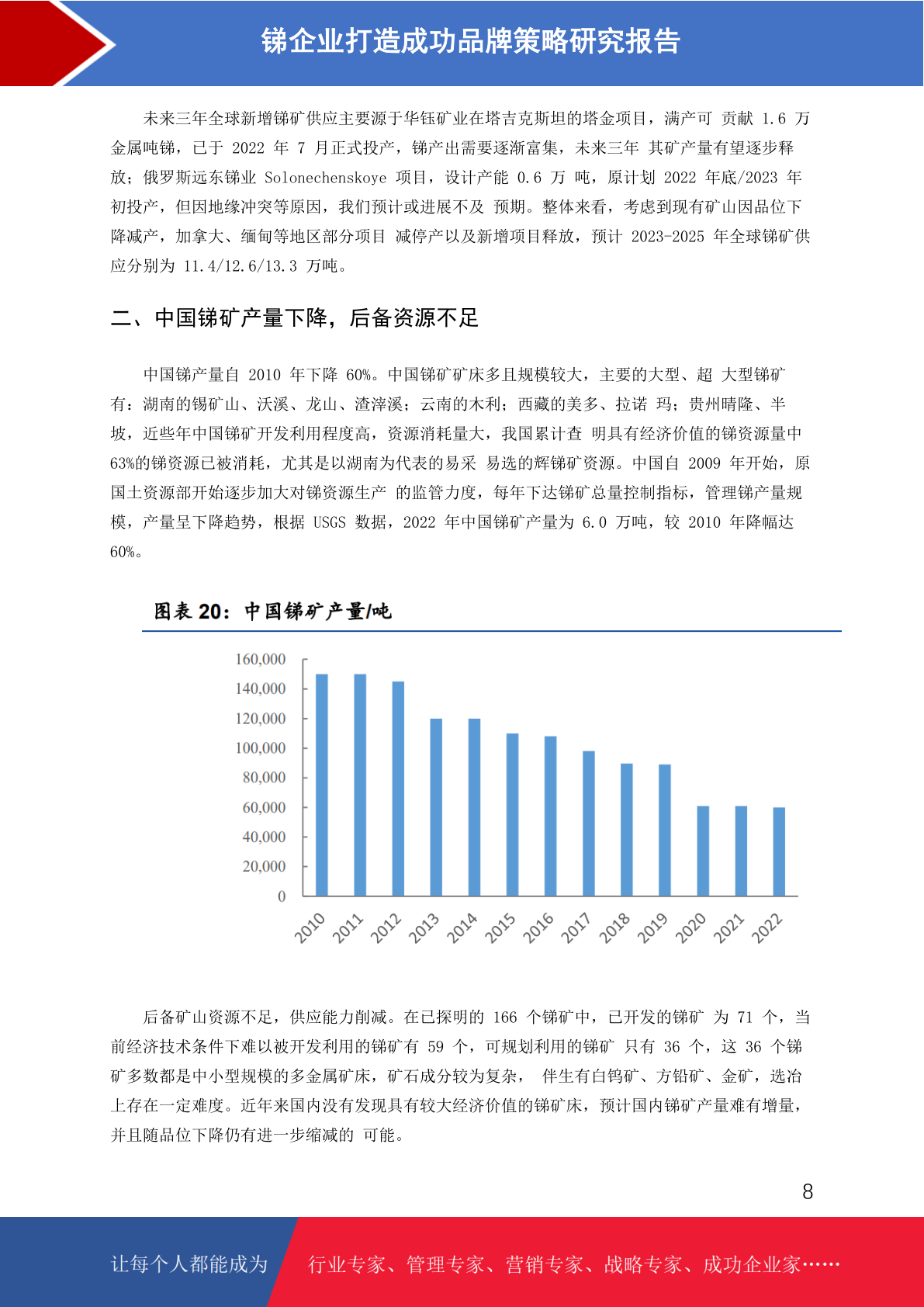 锑企业打造成功品牌策略研究报告

未来三年全球新增锑矿供应主要源于华钰矿业在塔吉克斯坦的塔金项目，满产可 贡献 1.6 万金属吨锑，已于 2022 年 7 月正式投产，锑产出需要逐渐富集，未来三年 其矿产量有望逐步释放；俄罗斯远东锑业 Solonechenskoye 项目，设计产能 0.6 万 吨，原计划 2022 年底/2023 年初投产，但因地缘冲突等原因，我们预计或进展不及 预期。整体来看，考虑到现有矿山因品位下降减产，加拿大、缅甸等地区部分项目 减停产以及新增项目释放，预计 2023-2025 年全球锑矿供应分别为 11.4/12.6/13.3 万吨。

二、中国锑矿产量下降，后备资源不足

中国锑产量自 2010 年下降 60%。中国锑矿矿床多且规模较大，主要的大型、超 大型锑矿有：湖南的锡矿山、沃溪、龙山、渣滓溪；云南的木利；西藏的美多、拉诺 玛；贵州晴隆、半坡，近些年中国锑矿开发利用程度高，资源消耗量大，我国累计查 明具有经济价值的锑资源量中 63%的锑资源已被消耗，尤其是以湖南为代表的易采 易选的辉锑矿资源。中国自 2009 年开始，原国土资源部开始逐步加大对锑资源生产 的监管力度，每年下达锑矿总量控制指标，管理锑产量规模，产量呈下降趋势，根据 USGS 数据，2022 年中国锑矿产量为 6.0 万吨，较 2010 年降幅达 60%。

图表 20：中国锑矿产量/吨

160,000
140,000
120,000
100,000
80,000
60,000
40,000
20,000
0
2010 2011 2012 2013 2014 2015 2016 2017 2018 2019 2020 2021 2022

后备矿山资源不足，供应能力削减。在已探明的 166 个锑矿中，已开发的锑矿 为 71 个，当前经济技术条件下难以被开发利用的锑矿有 59 个，可规划利用的锑矿 只有 36 个，这 36 个锑矿多数都是中小型规模的多金属矿床，矿石成分较为复杂， 伴生有白钨矿、方铅矿、金矿，选冶上存在一定难度。近年来国内没有发现具有较大经济价值的锑矿床，预计国内锑矿产量难有增量，并且随品位下降仍有进一步缩减的 可能。

8

让每个人都能成为 行业专家、管理专家、营销专家、战略专家、成功企业家……